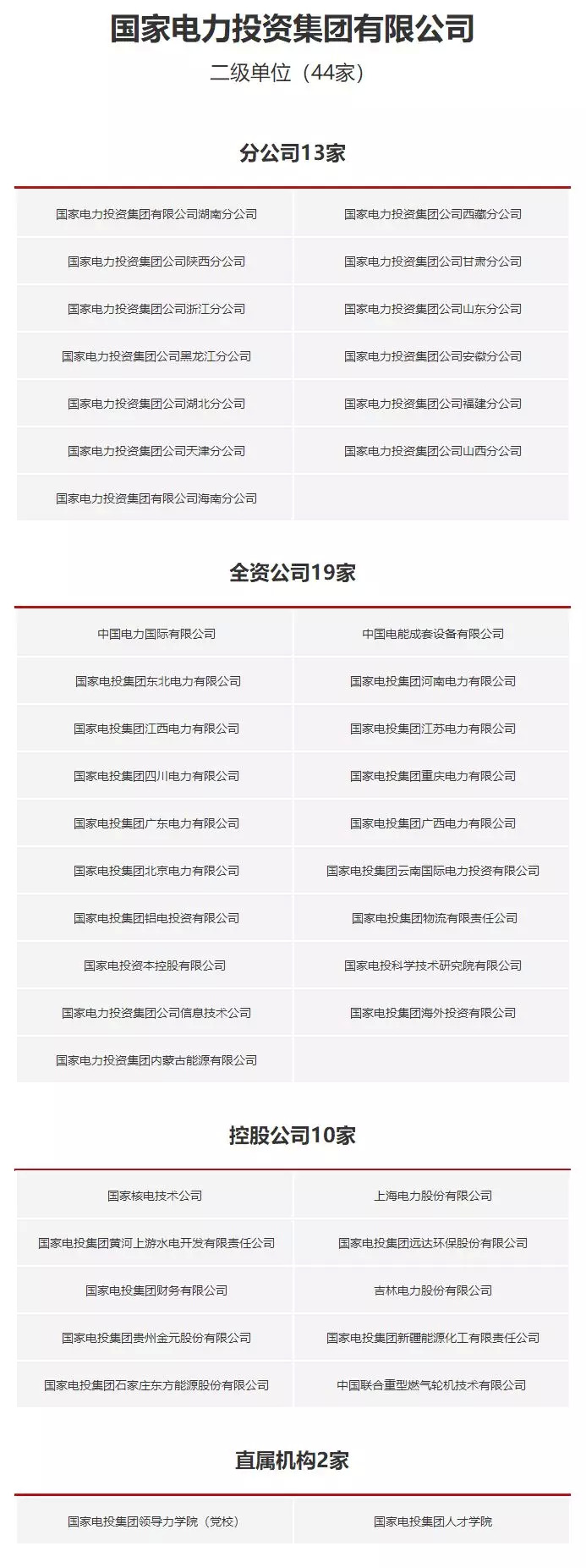 国家电力投资集团有限公司

二级单位（44家）

分公司13家

| | |
|---|---|
| 国家电力投资集团有限公司湖南分公司 | 国家电力投资集团公司西藏分公司 |
| 国家电力投资集团公司陕西分公司 | 国家电力投资集团公司甘肃分公司 |
| 国家电力投资集团公司浙江分公司 | 国家电力投资集团公司山东分公司 |
| 国家电力投资集团公司黑龙江分公司 | 国家电力投资集团公司安徽分公司 |
| 国家电力投资集团公司湖北分公司 | 国家电力投资集团公司福建分公司 |
| 国家电力投资集团公司天津分公司 | 国家电力投资集团公司山西分公司 |
| 国家电力投资集团有限公司海南分公司 | |

全资公司19家

| | |
|---|---|
| 中国电力国际有限公司 | 中国电能成套设备有限公司 |
| 国家电投集团东北电力有限公司 | 国家电投集团河南电力有限公司 |
| 国家电投集团江西电力有限公司 | 国家电投集团江苏电力有限公司 |
| 国家电投集团四川电力有限公司 | 国家电投集团重庆电力有限公司 |
| 国家电投集团广东电力有限公司 | 国家电投集团广西电力有限公司 |
| 国家电投集团北京电力有限公司 | 国家电投集团云南国际电力投资有限公司 |
| 国家电投集团铝电投资有限公司 | 国家电投集团物流有限责任公司 |
| 国家电投资本控股有限公司 | 国家电投科学技术研究院有限公司 |
| 国家电力投资集团公司信息技术公司 | 国家电投集团海外投资有限公司 |
| 国家电力投资集团内蒙古能源有限公司 | |

控股公司10家

| | |
|---|---|
| 国家核电技术公司 | 上海电力股份有限公司 |
| 国家电投集团黄河上游水电开发有限责任公司 | 国家电投集团远达环保股份有限公司 |
| 国家电投集团财务有限公司 | 吉林电力股份有限公司 |
| 国家电投集团贵州金元股份有限公司 | 国家电投集团新疆能源化工有限责任公司 |
| 国家电投集团石家庄东方能源股份有限公司 | 中国联合重型燃气轮机技术有限公司 |

直属机构2家

| | |
|---|---|
| 国家电投集团领导力学院（党校） | 国家电投集团人才学院 |